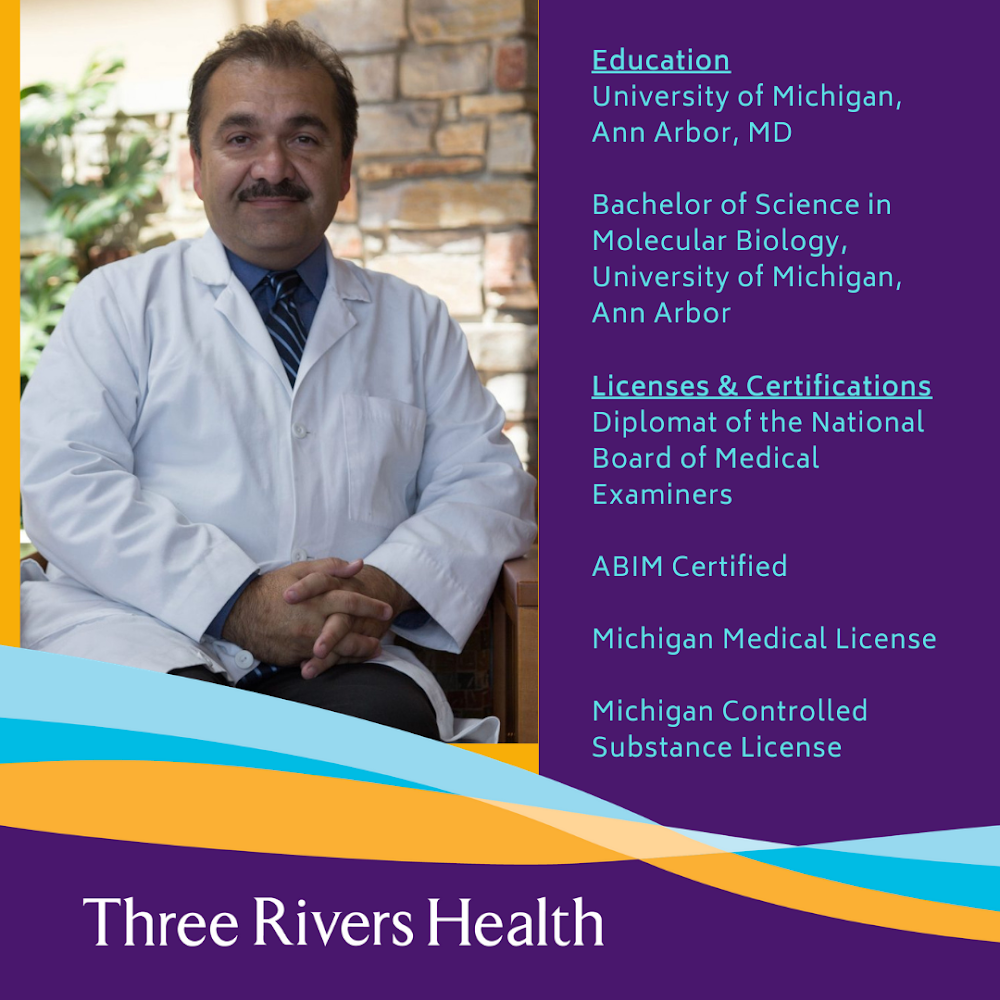 Education
University of Michigan, Ann Arbor, MD

Bachelor of Science in Molecular Biology, University of Michigan, Ann Arbor

Licenses & Certifications
Diplomat of the National Board of Medical Examiners

ABIM Certified

Michigan Medical License

Michigan Controlled Substance License

Three Rivers Health